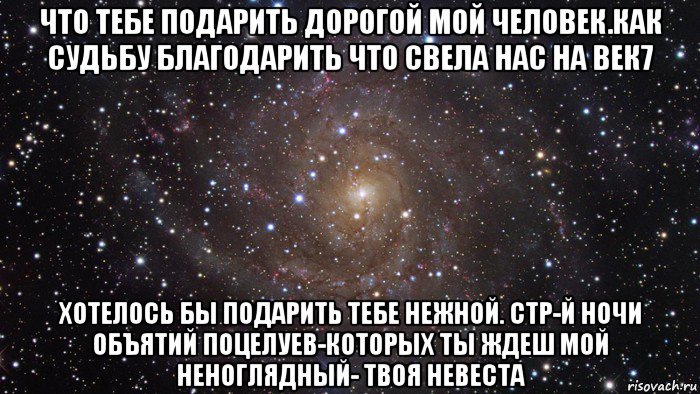 ЧТО ТЕБЕ ПОДАРИТЬ ДОРОГОЙ МОЙ ЧЕЛОВЕК.КАК СУДЬБУ БЛАГОДАРИТЬ ЧТО СВЕЛА НАС НА ВЕК7

ХОТЕЛОСЬ БЫ ПОДАРИТЬ ТЕБЕ НЕЖНОЙ. СТР-Й НОЧИ ОБЪЯТИЙ ПОЦЕЛУЕВ-КОТОРЫХ ТЫ ЖДЕШ МОЙ НЕНОГЛЯДНЫЙ- ТВОЯ НЕВЕСТА

risovach.ru